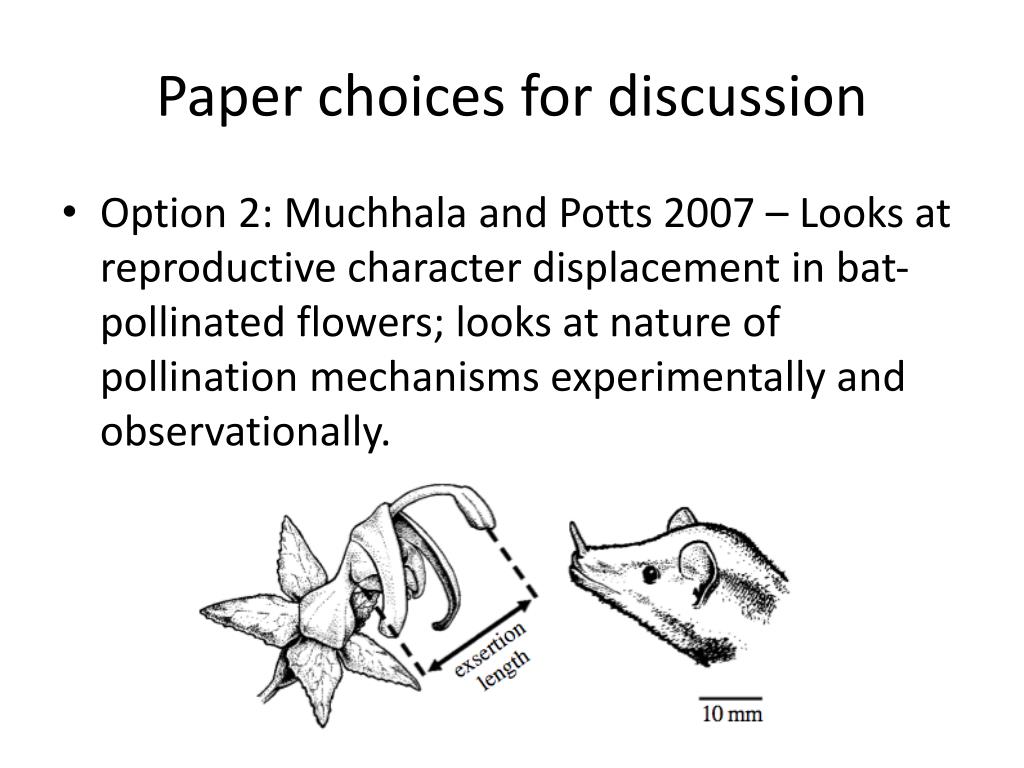 Paper choices for discussion

• Option 2: Muchhala and Potts 2007 – Looks at reproductive character displacement in bat-pollinated flowers; looks at nature of pollination mechanisms experimentally and observationally.

exsertion length

10 mm